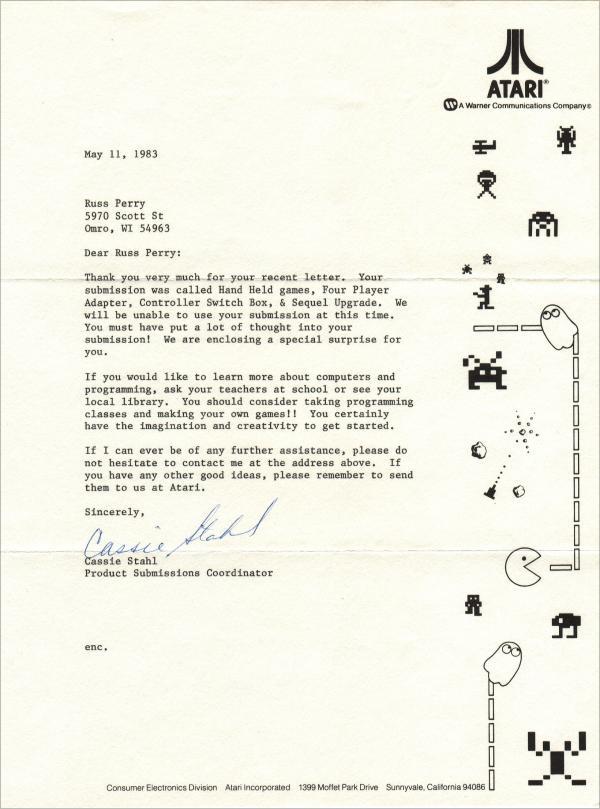 ATARI®
A Warner Communications Company

May 11, 1983

Russ Perry
5970 Scott St
Omro, WI 54963

Dear Russ Perry:

Thank you very much for your recent letter. Your submission was called Hand Held games, Four Player Adapter, Controller Switch Box, & Sequel Upgrade. We will be unable to use your submission at this time. You must have put a lot of thought into your submission! We are enclosing a special surprise for you.

If you would like to learn more about computers and programming, ask your teachers at school or see your local library. You should consider taking programming classes and making your own games!! You certainly have the imagination and creativity to get started.

If I can ever be of any further assistance, please do not hesitate to contact me at the address above. If you have any other good ideas, please remember to send them to us at Atari.

Sincerely,

Cassie Stahl

Cassie Stahl
Product Submissions Coordinator

enc.

Consumer Electronics Division Atari Incorporated 1399 Moffet Park Drive Sunnyvale, California 94086